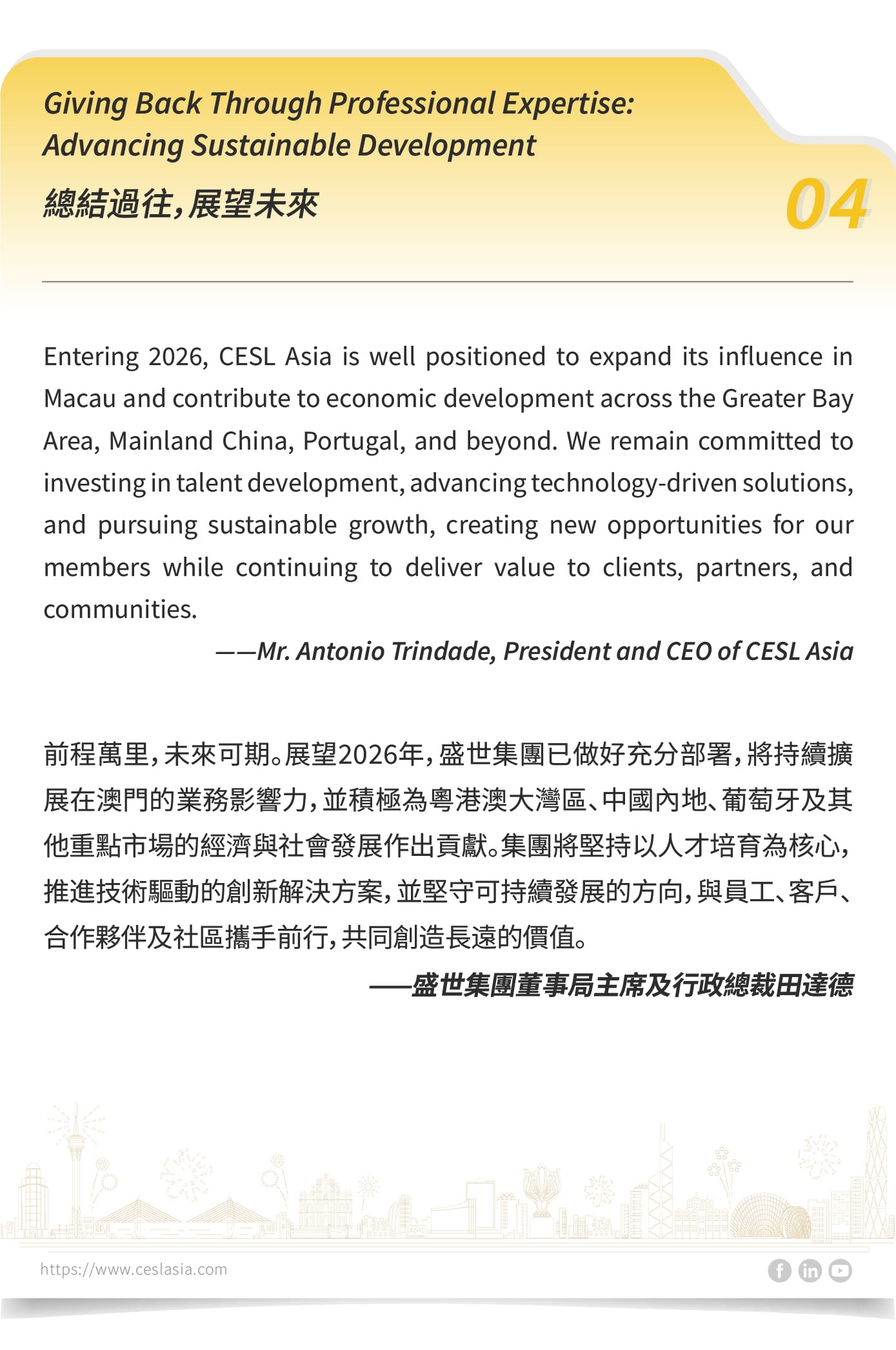 Giving Back Through Professional Expertise: Advancing Sustainable Development

總結過往，展望未來

04

Entering 2026, CESL Asia is well positioned to expand its influence in Macau and contribute to economic development across the Greater Bay Area, Mainland China, Portugal, and beyond. We remain committed to investing in talent development, advancing technology-driven solutions, and pursuing sustainable growth, creating new opportunities for our members while continuing to deliver value to clients, partners, and communities.

——Mr. Antonio Trindade, President and CEO of CESL Asia

前程萬里，未來可期。展望2026年，盛世集團已做好充分部署，將持續擴展在澳門的業務影響力，並積極為粵港澳大灣區、中國內地、葡萄牙及其他重點市場的經濟與社會發展作出貢獻。集團將堅持以人才培育為核心，推進技術驅動的創新解決方案，並堅守可持續發展的方向，與員工、客戶、合作夥伴及社區攜手前行，共同創造長遠的價值。

——盛世集團董事局主席及行政總裁田達德

https://www.ceslasia.com